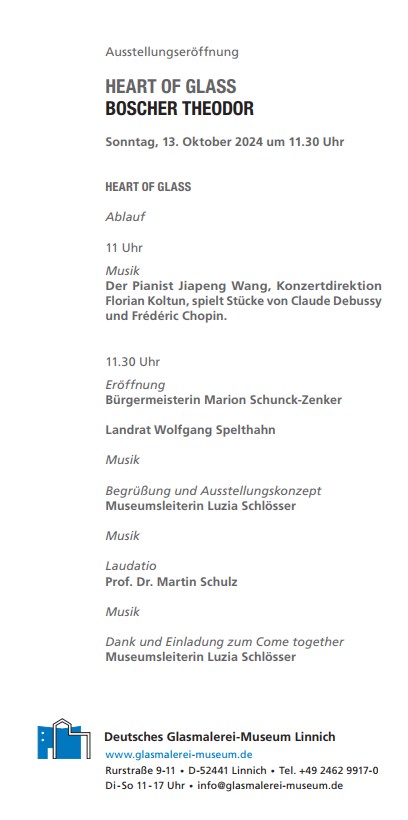 Ausstellungseröffnung

HEART OF GLASS
BOSCHER THEODOR

Sonntag, 13. Oktober 2024 um 11.30 Uhr

HEART OF GLASS

Ablauf

11 Uhr

Musik
Der Pianist Jiapeng Wang, Konzertdirektion Florian Koltun, spielt Stücke von Claude Debussy und Frédéric Chopin.

11.30 Uhr

Eröffnung
Bürgermeisterin Marion Schunck-Zenker

Landrat Wolfgang Spelthahn

Musik

Begrüßung und Ausstellungskonzept
Museumsleiterin Luzia Schlösser

Musik

Laudatio
Prof. Dr. Martin Schulz

Musik

Dank und Einladung zum Come together
Museumsleiterin Luzia Schlösser

Deutsches Glasmalerei-Museum Linnich
www.glasmalerei-museum.de
Rurstraße 9-11 • D-52441 Linnich • Tel. +49 2462 9917-0
Di-So 11-17 Uhr • info@glasmalerei-museum.de